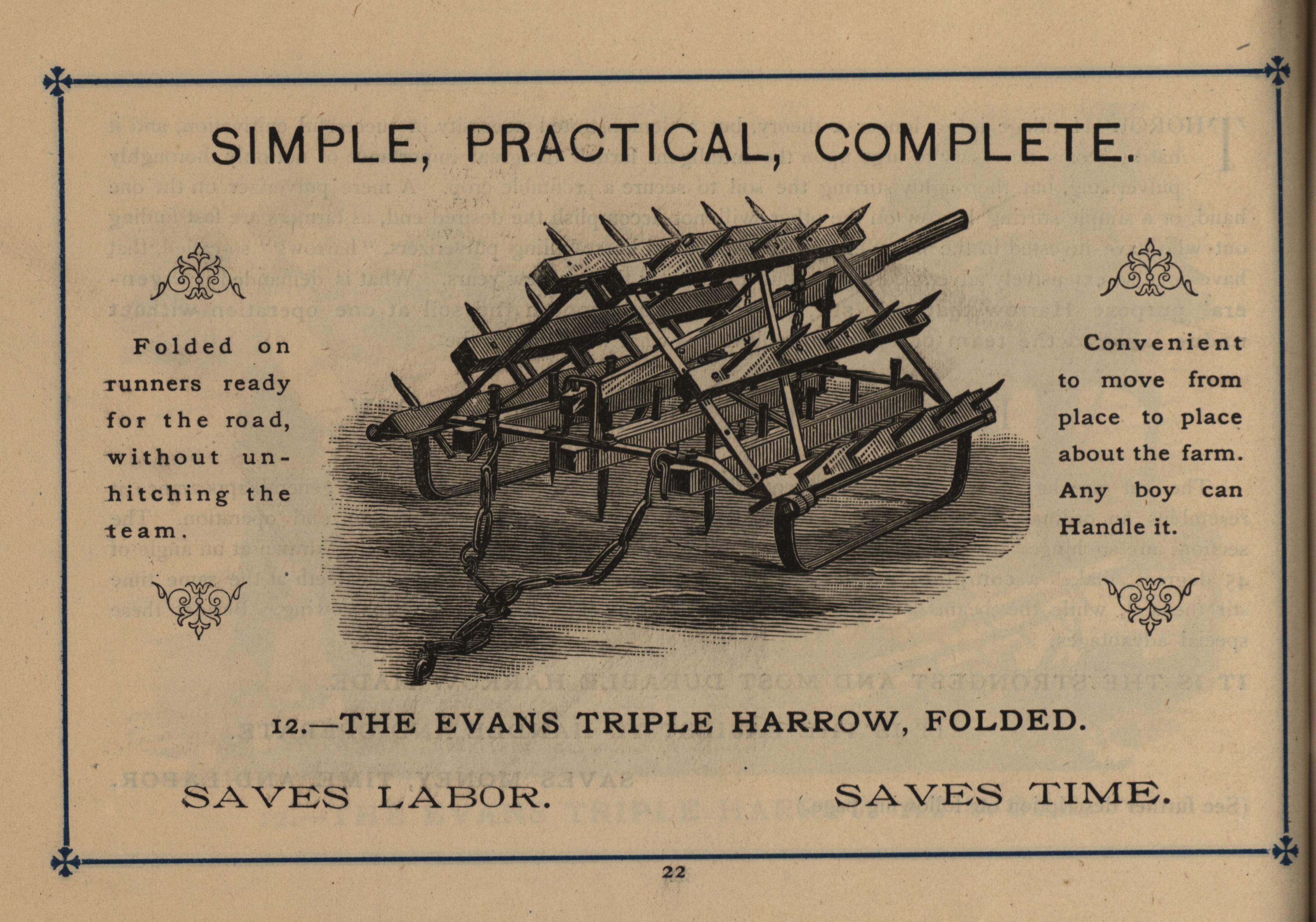 SIMPLE, PRACTICAL, COMPLETE.

Folded on runners ready for the road, without unhitching the team.

Convenient to move from place to place about the farm. Any boy can Handle it.

12.—THE EVANS TRIPLE HARROW, FOLDED.

SAVES LABOR. SAVES TIME.

22